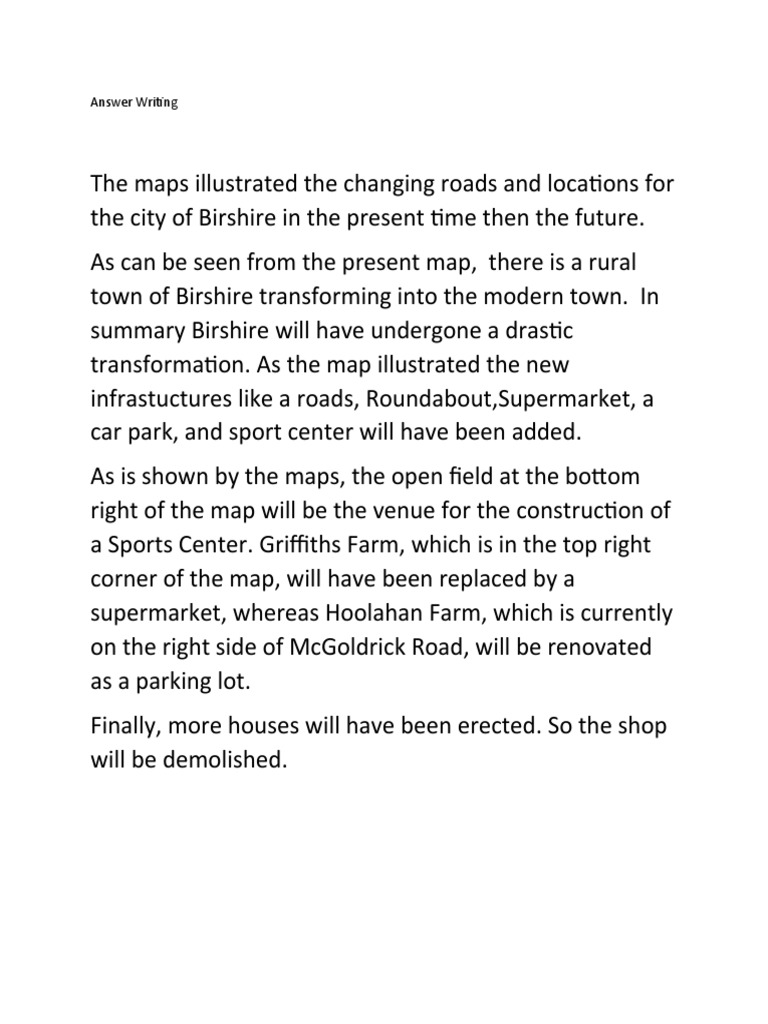 Answer Writing

The maps illustrated the changing roads and locations for the city of Birshire in the present time then the future.

As can be seen from the present map, there is a rural town of Birshire transforming into the modern town. In summary Birshire will have undergone a drastic transformation. As the map illustrated the new infrastuctures like a roads, Roundabout,Supermarket, a car park, and sport center will have been added.

As is shown by the maps, the open field at the bottom right of the map will be the venue for the construction of a Sports Center. Griffiths Farm, which is in the top right corner of the map, will have been replaced by a supermarket, whereas Hoolahan Farm, which is currently on the right side of McGoldrick Road, will be renovated as a parking lot.

Finally, more houses will have been erected. So the shop will be demolished.